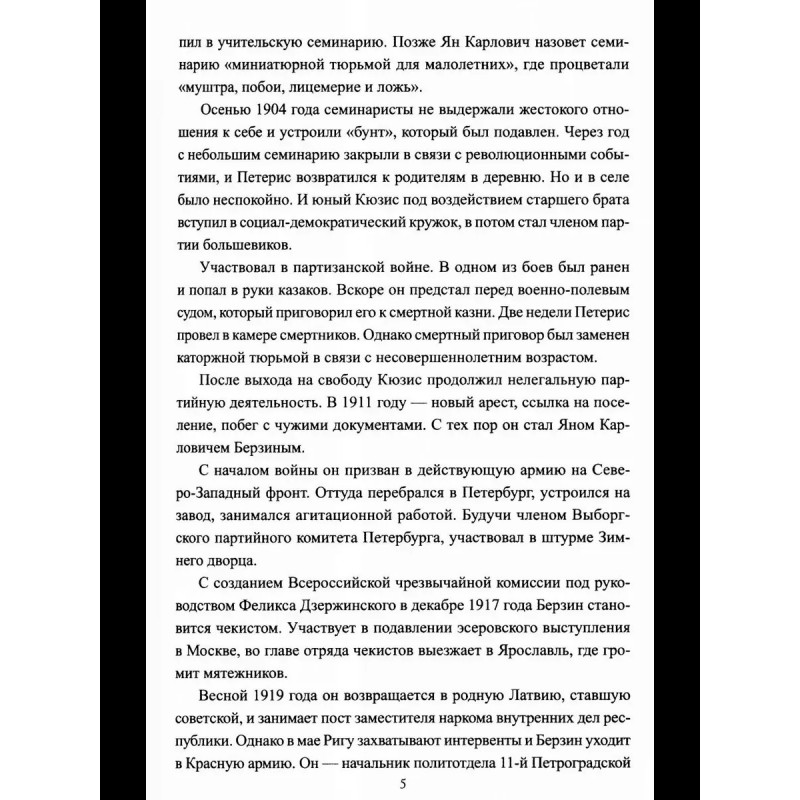 пил в учительскую семинарию. Позже Ян Карлович назовет семинарию «миниатюрной тюрьмой для малолетних», где процветали «муштра, побои, лицемерие и ложь».

Осенью 1904 года семинаристы не выдержали жестокого отношения к себе и устроили «бунт», который был подавлен. Через год с небольшим семинарию закрыли в связи с революционными событиями, и Петерис возвратился к родителям в деревню. Но и в селе было неспокойно. И юный Кюзис под воздействием старшего брата вступил в социал-демократический кружок, в потом стал членом партии большевиков.

Участвовал в партизанской войне. В одном из боев был ранен и попал в руки казаков. Вскоре он предстал перед военно-полевым судом, который приговорил его к смертной казни. Две недели Петерис провел в камере смертников. Однако смертный приговор был заменен каторжной тюрьмой в связи с несовершеннолетним возрастом.

После выхода на свободу Кюзис продолжил нелегальную партийную деятельность. В 1911 году — новый арест, ссылка на поселение, побег с чужими документами. С тех пор он стал Яном Карловичем Берзиным.

С началом войны он призван в действующую армию на Северо-Западный фронт. Оттуда перебрался в Петербург, устроился на завод, занимался агитационной работой. Будучи членом Выборгского партийного комитета Петербурга, участвовал в штурме Зимнего дворца.

С созданием Всероссийской чрезвычайной комиссии под руководством Феликса Дзержинского в декабре 1917 года Берзин становится чекистом. Участвует в подавлении эсеровского выступления в Москве, во главе отряда чекистов выезжает в Ярославль, где громит мятежников.

Весной 1919 года он возвращается в родную Латвию, ставшую советской, и занимает пост заместителя наркома внутренних дел республики. Однако в мае Ригу захватывают интервенты и Берзин уходит в Красную армию. Он — начальник политотдела 11-й Петроградской

5